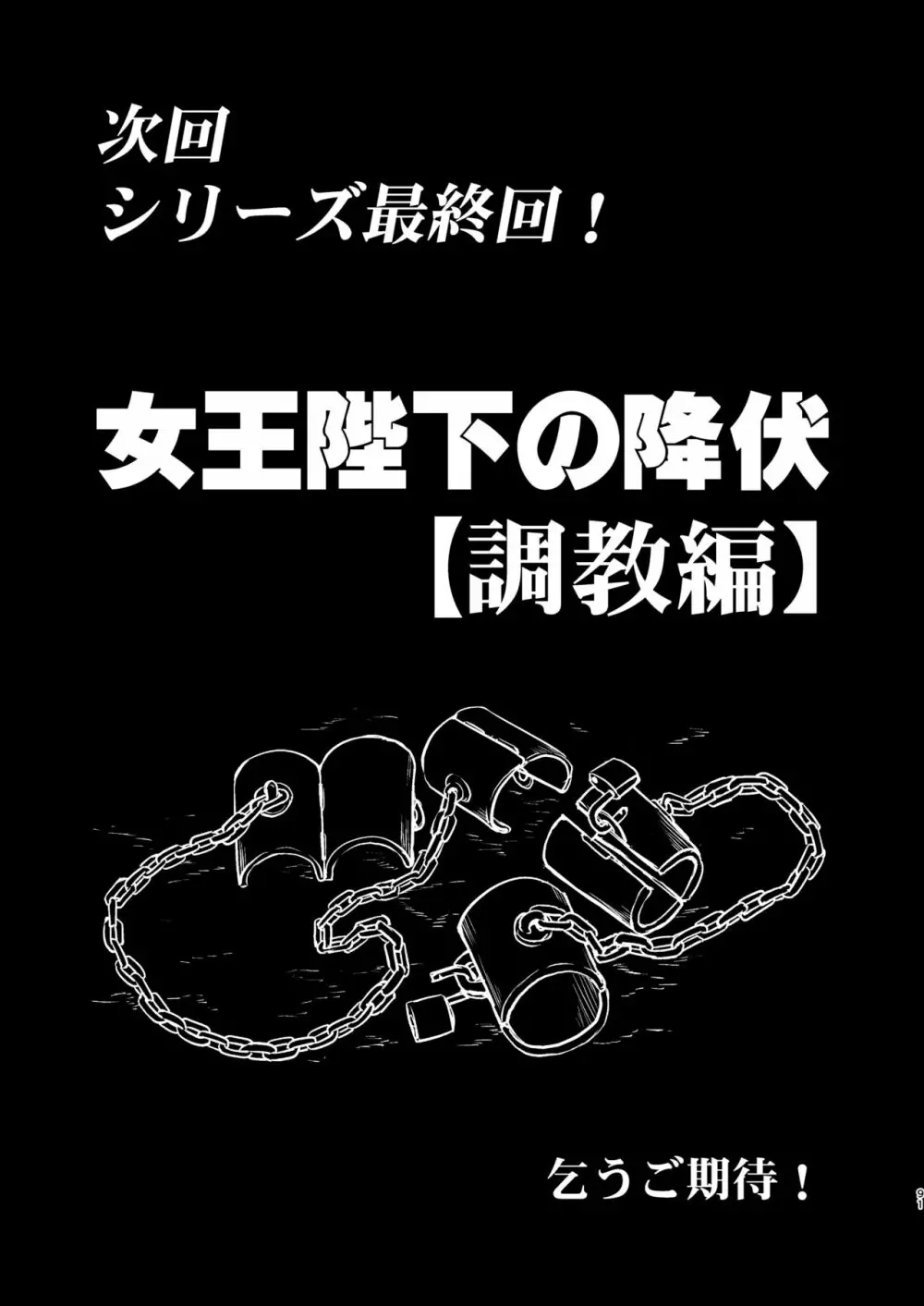 次回
シリーズ最終回！

女王陛下の降伏
【調教編】

乞うご期待！

91